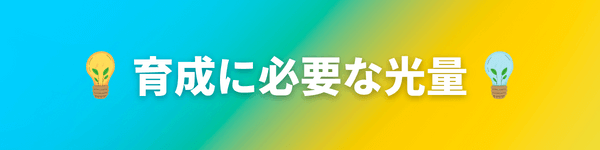 育成に必要な光量